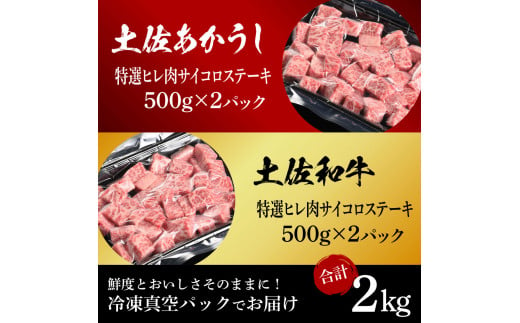 土佐あかうし

特選ヒレ肉サイコロステーキ
500g×2パック

土佐和牛

特選ヒレ肉サイコロステーキ
500g×2パック

鮮度とおいしさそのままに！
冷凍真空パックでお届け

合計
2kg